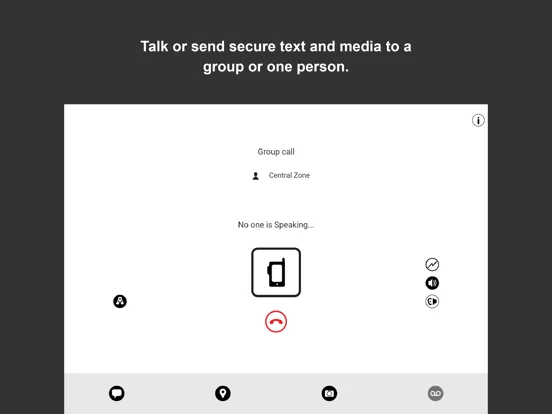 Talk or send secure text and media to a group or one person.

Group call

Central Zone

No one is Speaking...